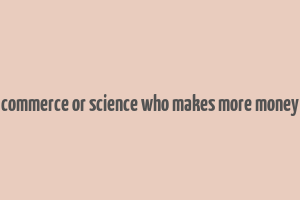 commerce or science who makes more money